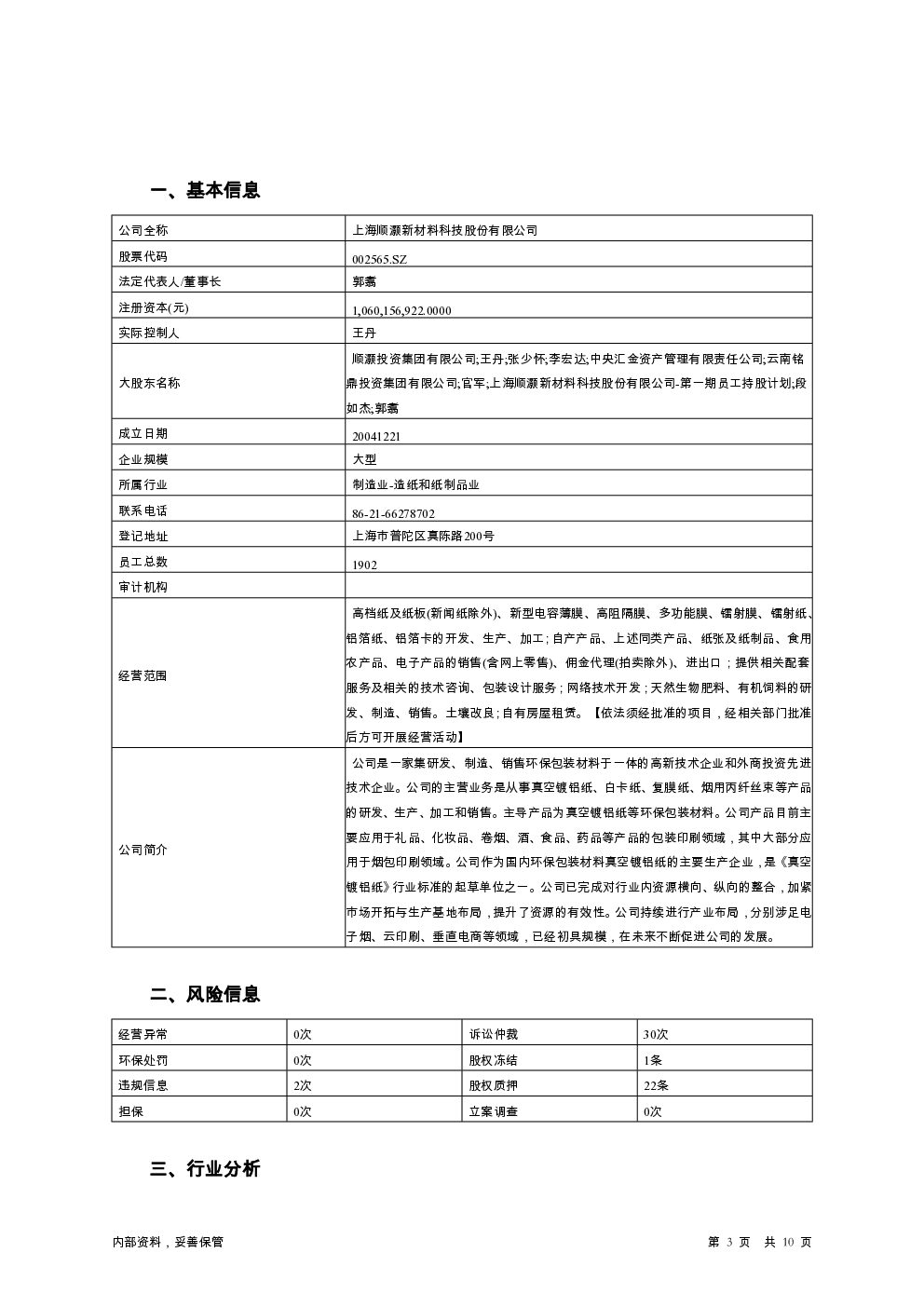 一、基本信息

| 公司全称 | 上海顺灏新材料科技股份有限公司 |
|---|---|
| 股票代码 | 002565.SZ |
| 法定代表人/董事长 | 郭翥 |
| 注册资本(元) | 1,060,156,922.0000 |
| 实际控制人 | 王丹 |
| 大股东名称 | 顺灏投资集团有限公司;王丹;张少怀;李宏达;中央汇金资产管理有限责任公司;云南铭鼎投资集团有限公司;官军;上海顺灏新材料科技股份有限公司-第一期员工持股计划;段如杰;郭翥 |
| 成立日期 | 20041221 |
| 企业规模 | 大型 |
| 所属行业 | 制造业-造纸和纸制品业 |
| 联系电话 | 86-21-66278702 |
| 登记地址 | 上海市普陀区真陈路200号 |
| 员工总数 | 1902 |
| 审计机构 | |
| 经营范围 | 高档纸及纸板(新闻纸除外)、新型电容薄膜、高阻隔膜、多功能膜、镭射膜、镭射纸、铝箔纸、铝箔卡的开发、生产、加工;自产产品、上述同类产品、纸张及纸制品、食用农产品、电子产品的销售(含网上零售)、佣金代理(拍卖除外)、进出口;提供相关配套服务及相关的技术咨询、包装设计服务;网络技术开发;天然生物肥料、有机饲料的研发、制造、销售。土壤改良;自有房屋租赁。【依法须经批准的项目,经相关部门批准后方可开展经营活动】 |
| 公司简介 | 公司是一家集研发、制造、销售环保包装材料于一体的高新技术企业和外商投资先进技术企业。公司的主营业务是从事真空镀铝纸、白卡纸、复膜纸、烟用丙纤丝束等产品的研发、生产、加工和销售。主导产品为真空镀铝纸等环保包装材料。公司产品目前主要应用于礼品、化妆品、卷烟、酒、食品、药品等产品的包装印刷领域,其中大部分应用于烟包印刷领域。公司作为国内环保包装材料真空镀铝纸的主要生产企业,是《真空镀铝纸》行业标准的起草单位之一。公司已完成对行业内资源横向、纵向的整合,加紧市场开拓与生产基地布局,提升了资源的有效性。公司持续进行产业布局,分别涉足电子烟、云印刷、垂直电商等领域,已经初具规模,在未来不断促进公司的发展。 |

二、风险信息

| 经营异常 | 0次 | 诉讼仲裁 | 30次 |
|---|---|---|---|
| 环保处罚 | 0次 | 股权冻结 | 1条 |
| 违规信息 | 2次 | 股权质押 | 22条 |
| 担保 | 0次 | 立案调查 | 0次 |

三、行业分析

内部资料,妥善保管

第 3 页 共 10 页